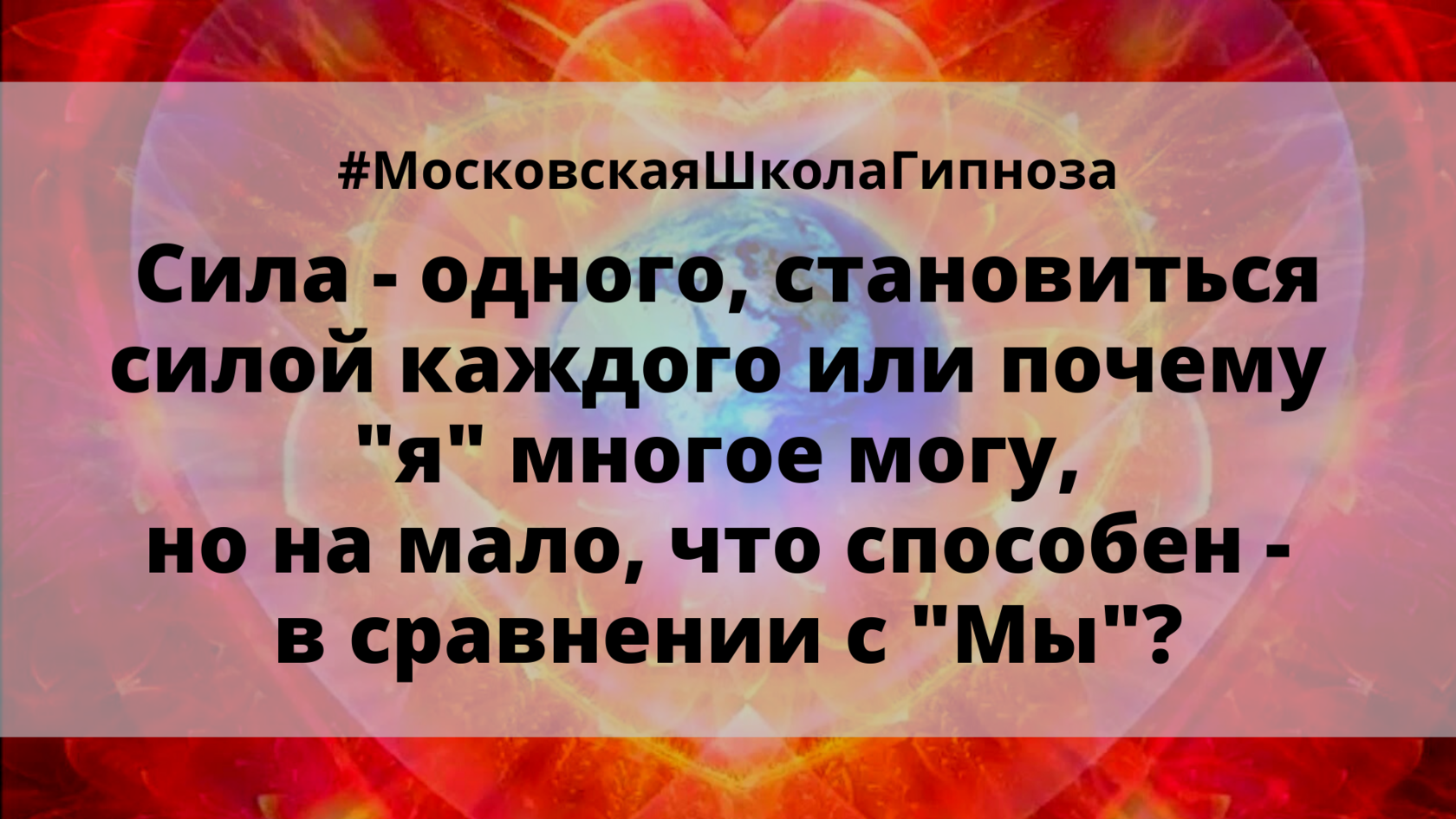 #МосковскаяШколаГипноза

Сила - одного, становиться силой каждого или почему "я" многое могу, но на мало, что способен - в сравнении с "Мы"?